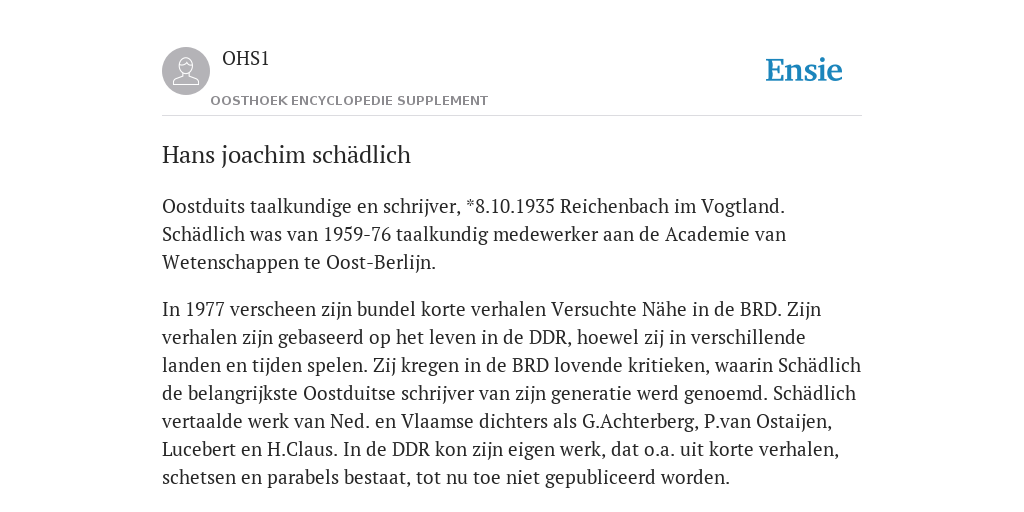 OHS1

OOSTHOEK ENCYCLOPEDIE SUPPLEMENT

Ensie

Hans joachim schädlich

Oostduits taalkundige en schrijver, *8.10.1935 Reichenbach im Vogtland. Schädlich was van 1959-76 taalkundig medewerker aan de Academie van Wetenschappen te Oost-Berlijn.

In 1977 verscheen zijn bundel korte verhalen Versuchte Nähe in de BRD. Zijn verhalen zijn gebaseerd op het leven in de DDR, hoewel zij in verschillende landen en tijden spelen. Zij kregen in de BRD lovende kritieken, waarin Schädlich de belangrijkste Oostduitse schrijver van zijn generatie werd genoemd. Schädlich vertaalde werk van Ned. en Vlaamse dichters als G.Achterberg, P.van Ostaijen, Lucebert en H.Claus. In de DDR kon zijn eigen werk, dat o.a. uit korte verhalen, schetsen en parabels bestaat, tot nu toe niet gepubliceerd worden.